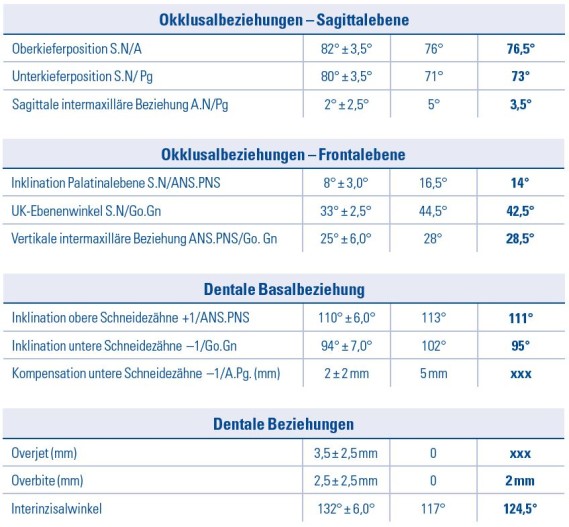 **Okklusalbeziehungen – Sagittalebene**

| | | | |
|---|---|---|---|
| Oberkieferposition S.N/A | 82° ± 3,5° | 76° | **76,5°** |
| Unterkieferposition S.N/ Pg | 80° ± 3,5° | 71° | **73°** |
| Sagittale intermaxilläre Beziehung A.N/Pg | 2° ± 2,5° | 5° | **3,5°** |

**Okklusalbeziehungen – Frontalebene**

| | | | |
|---|---|---|---|
| Inklination Palatinalebene S.N/ANS.PNS | 8° ± 3,0° | 16,5° | **14°** |
| UK-Ebenenwinkel S.N/Go.Gn | 33° ± 2,5° | 44,5° | **42,5°** |
| Vertikale intermaxilläre Beziehung ANS.PNS/Go. Gn | 25° ± 6,0° | 28° | **28,5°** |

**Dentale Basalbeziehung**

| | | | |
|---|---|---|---|
| Inklination obere Schneidezähne +1/ANS.PNS | 110° ± 6,0° | 113° | **111°** |
| Inklination untere Schneidezähne –1/Go.Gn | 94° ± 7,0° | 102° | **95°** |
| Kompensation untere Schneidezähne –1/A.Pg. (mm) | 2 ± 2 mm | 5 mm | **xxx** |

**Dentale Beziehungen**

| | | | |
|---|---|---|---|
| Overjet (mm) | 3,5 ± 2,5 mm | 0 | **xxx** |
| Overbite (mm) | 2,5 ± 2,5 mm | 0 | **2 mm** |
| Interinzisalwinkel | 132° ± 6,0° | 117° | **124,5°** |